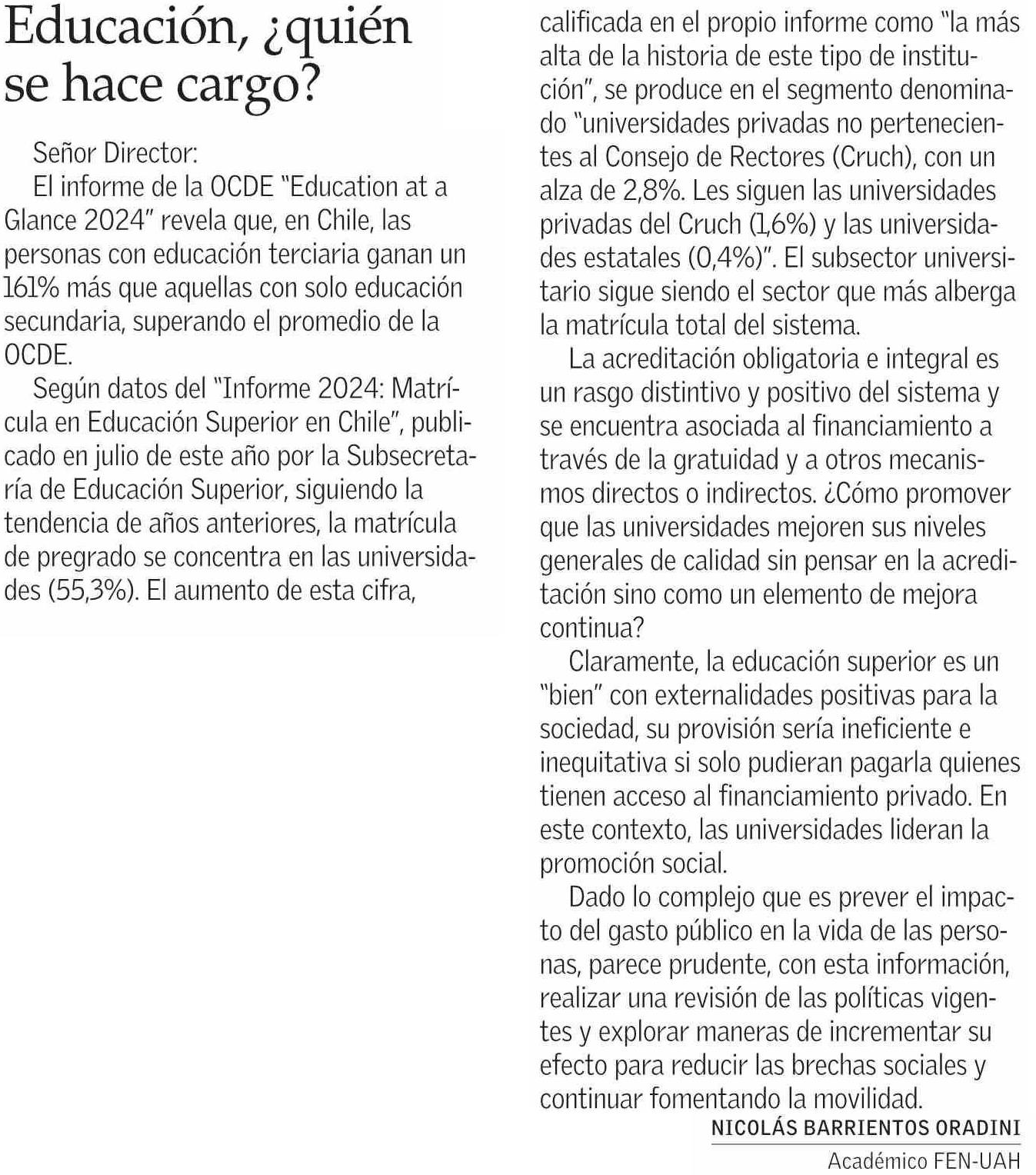 Educación, ¿quién se hace cargo?

Señor Director:

El informe de la OCDE "Education at a Glance 2024" revela que, en Chile, las personas con educación terciaria ganan un 161% más que aquellas con solo educación secundaria, superando el promedio de la OCDE.

Según datos del "Informe 2024: Matrícula en Educación Superior en Chile", publicado en julio de este año por la Subsecretaría de Educación Superior, siguiendo la tendencia de años anteriores, la matrícula de pregrado se concentra en las universidades (55,3%). El aumento de esta cifra, calificada en el propio informe como "la más alta de la historia de este tipo de institución", se produce en el segmento denominado "universidades privadas no pertenecientes al Consejo de Rectores (Cruch), con un alza de 2,8%. Les siguen las universidades privadas del Cruch (1,6%) y las universidades estatales (0,4%)". El subsector universitario sigue siendo el sector que más alberga la matrícula total del sistema.

La acreditación obligatoria e integral es un rasgo distintivo y positivo del sistema y se encuentra asociada al financiamiento a través de la gratuidad y a otros mecanismos directos o indirectos. ¿Cómo promover que las universidades mejoren sus niveles generales de calidad sin pensar en la acreditación sino como un elemento de mejora continua?

Claramente, la educación superior es un "bien" con externalidades positivas para la sociedad, su provisión sería ineficiente e inequitativa si solo pudieran pagarla quienes tienen acceso al financiamiento privado. En este contexto, las universidades lideran la promoción social.

Dado lo complejo que es prever el impacto del gasto público en la vida de las personas, parece prudente, con esta información, realizar una revisión de las políticas vigentes y explorar maneras de incrementar su efecto para reducir las brechas sociales y continuar fomentando la movilidad.

NICOLÁS BARRIENTOS ORADINI
Académico FEN-UAH